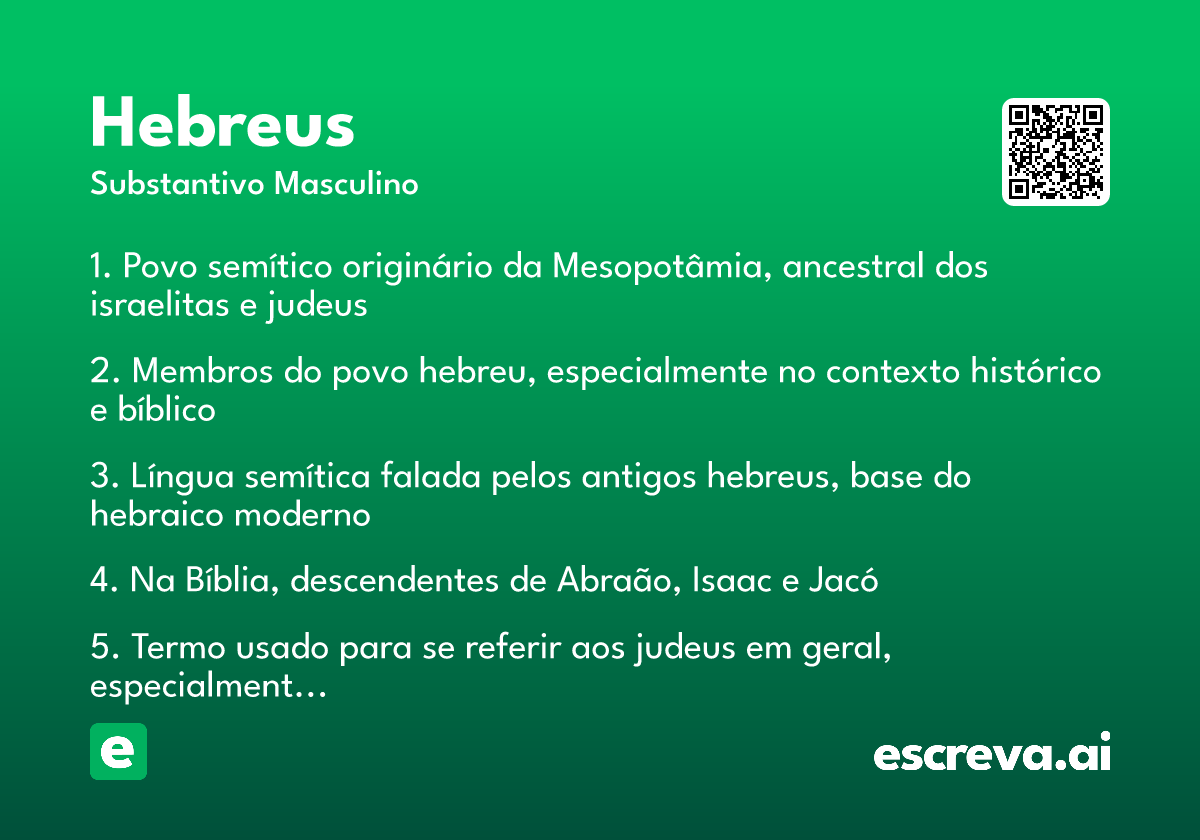 Hebreus
Substantivo Masculino

1. Povo semítico originário da Mesopotâmia, ancestral dos israelitas e judeus

2. Membros do povo hebreu, especialmente no contexto histórico e bíblico

3. Língua semítica falada pelos antigos hebreus, base do hebraico moderno

4. Na Bíblia, descendentes de Abraão, Isaac e Jacó

5. Termo usado para se referir aos judeus em geral, especialment…

e

escreva.ai